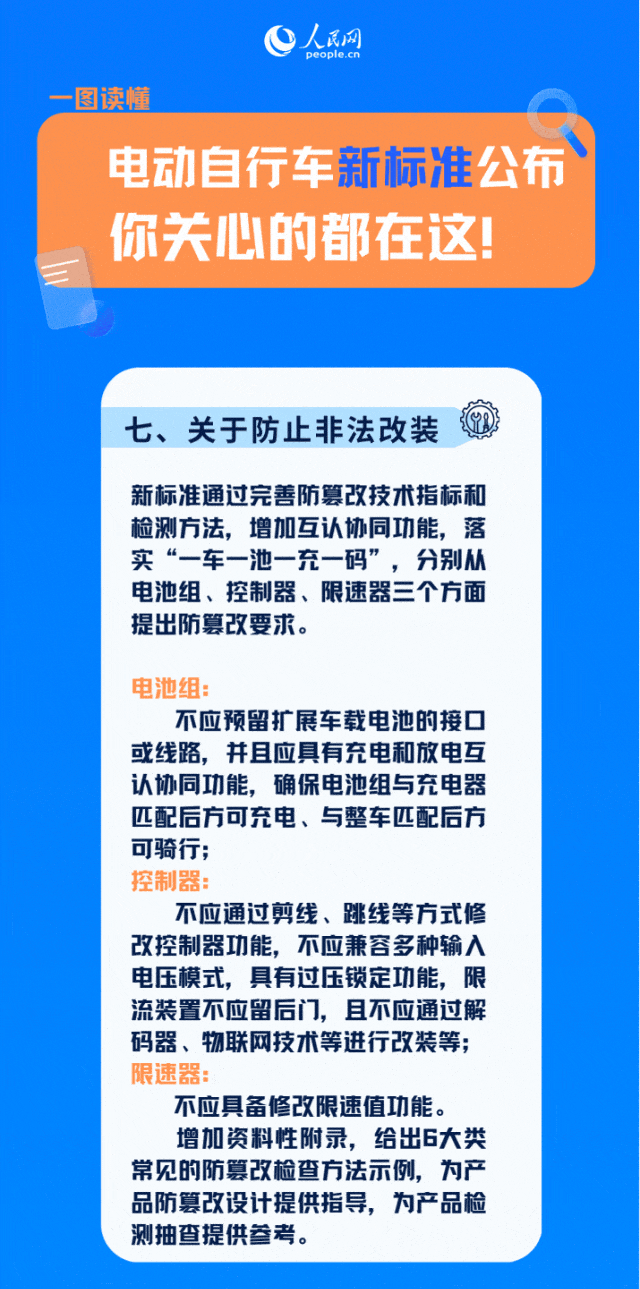 人民网
people.cn

一图读懂

电动自行车新标准公布
你关心的都在这!

七、关于防止非法改装

新标准通过完善防篡改技术指标和检测方法，增加互认协同功能，落实“一车一池一充一码”，分别从电池组、控制器、限速器三个方面提出防篡改要求。

电池组:
不应预留扩展车载电池的接口或线路，并且应具有充电和放电互认协同功能，确保电池组与充电器匹配后方可充电、与整车匹配后方可骑行;

控制器:
不应通过剪线、跳线等方式修改控制器功能，不应兼容多种输入电压模式，具有过压锁定功能，限流装置不应留后门，且不应通过解码器、物联网技术等进行改装等;

限速器:
不应具备修改限速值功能。

增加资料性附录，给出6大类常见的防篡改检查方法示例，为产品防篡改设计提供指导，为产品检测抽查提供参考。